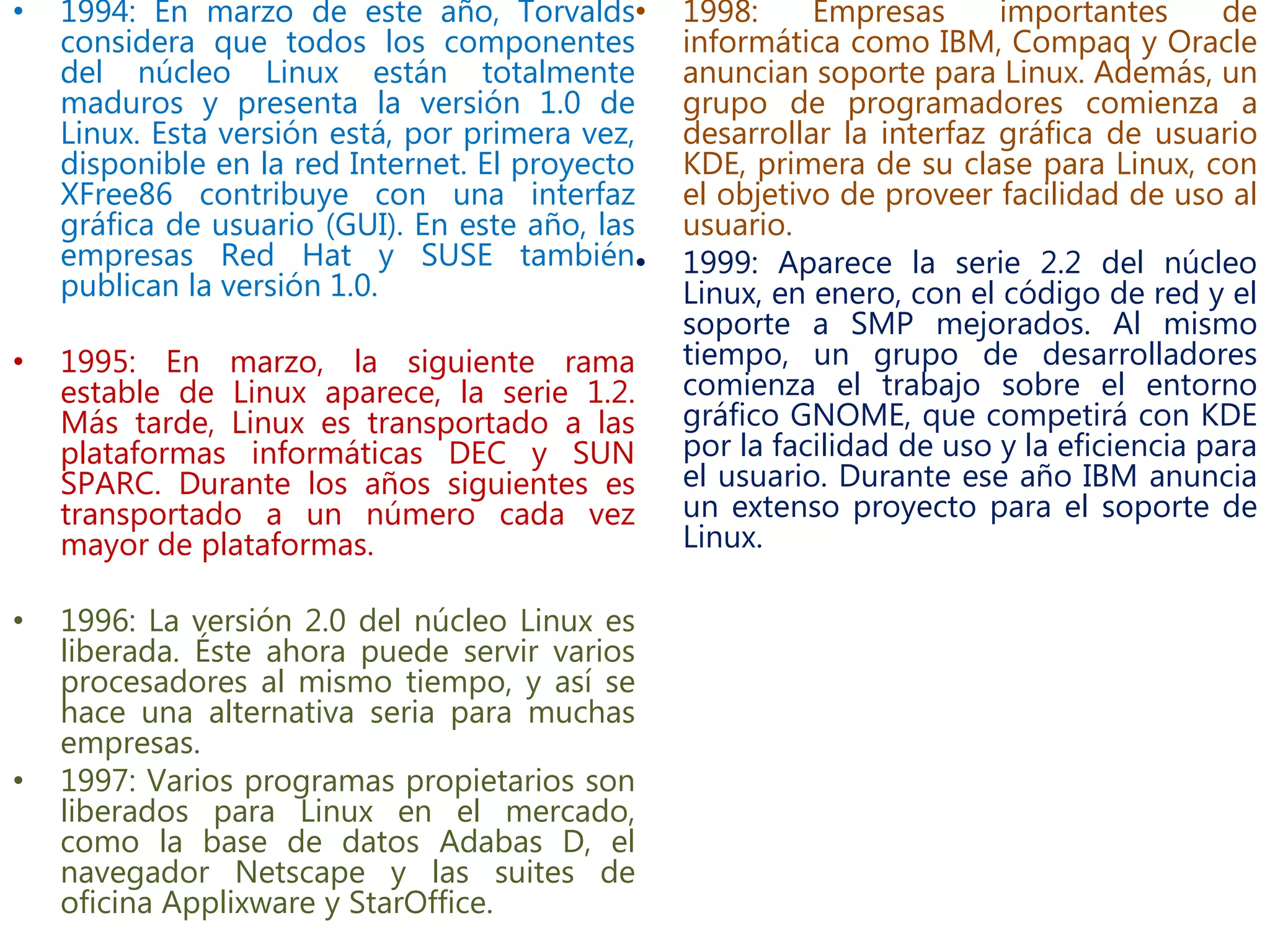 • 1994: En marzo de este año, Torvalds considera que todos los componentes del núcleo Linux están totalmente maduros y presenta la versión 1.0 de Linux. Esta versión está, por primera vez, disponible en la red Internet. El proyecto XFree86 contribuye con una interfaz gráfica de usuario (GUI). En este año, las empresas Red Hat y SUSE también publican la versión 1.0.

• 1995: En marzo, la siguiente rama estable de Linux aparece, la serie 1.2. Más tarde, Linux es transportado a las plataformas informáticas DEC y SUN SPARC. Durante los años siguientes es transportado a un número cada vez mayor de plataformas.

• 1996: La versión 2.0 del núcleo Linux es liberada. Éste ahora puede servir varios procesadores al mismo tiempo, y así se hace una alternativa seria para muchas empresas.

• 1997: Varios programas propietarios son liberados para Linux en el mercado, como la base de datos Adabas D, el navegador Netscape y las suites de oficina Applixware y StarOffice.

• 1998: Empresas importantes de informática como IBM, Compaq y Oracle anuncian soporte para Linux. Además, un grupo de programadores comienza a desarrollar la interfaz gráfica de usuario KDE, primera de su clase para Linux, con el objetivo de proveer facilidad de uso al usuario.

• 1999: Aparece la serie 2.2 del núcleo Linux, en enero, con el código de red y el soporte a SMP mejorados. Al mismo tiempo, un grupo de desarrolladores comienza el trabajo sobre el entorno gráfico GNOME, que competirá con KDE por la facilidad de uso y la eficiencia para el usuario. Durante ese año IBM anuncia un extenso proyecto para el soporte de Linux.